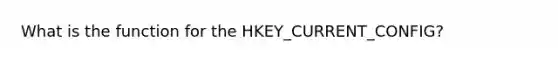 What is the function for the HKEY_CURRENT_CONFIG?